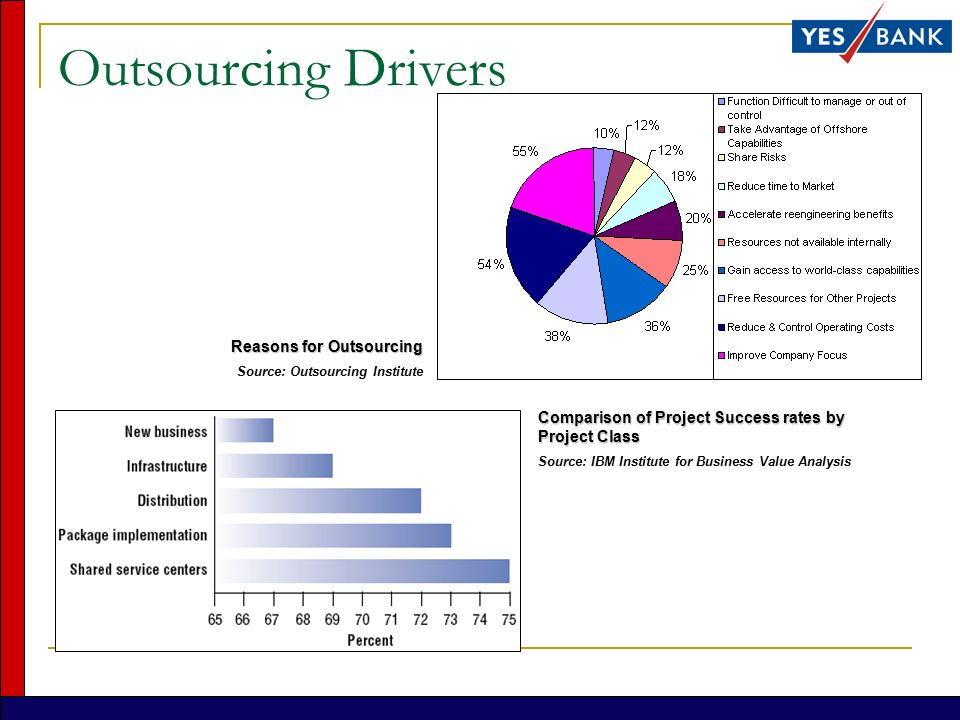 YES BANK

Outsourcing Drivers

10%
12%
12%
18%
20%
25%
36%
38%
54%
55%

Function Difficult to manage or out of control
Take Advantage of Offshore Capabilities
Share Risks
Reduce time to Market
Accelerate reengineering benefits
Resources not available internally
Gain access to world-class capabilities
Free Resources for Other Projects
Reduce & Control Operating Costs
Improve Company Focus

Reasons for Outsourcing
Source: Outsourcing Institute

New business
Infrastructure
Distribution
Package implementation
Shared service centers

65 66 67 68 69 70 71 72 73 74 75
Percent

Comparison of Project Success rates by Project Class
Source: IBM Institute for Business Value Analysis